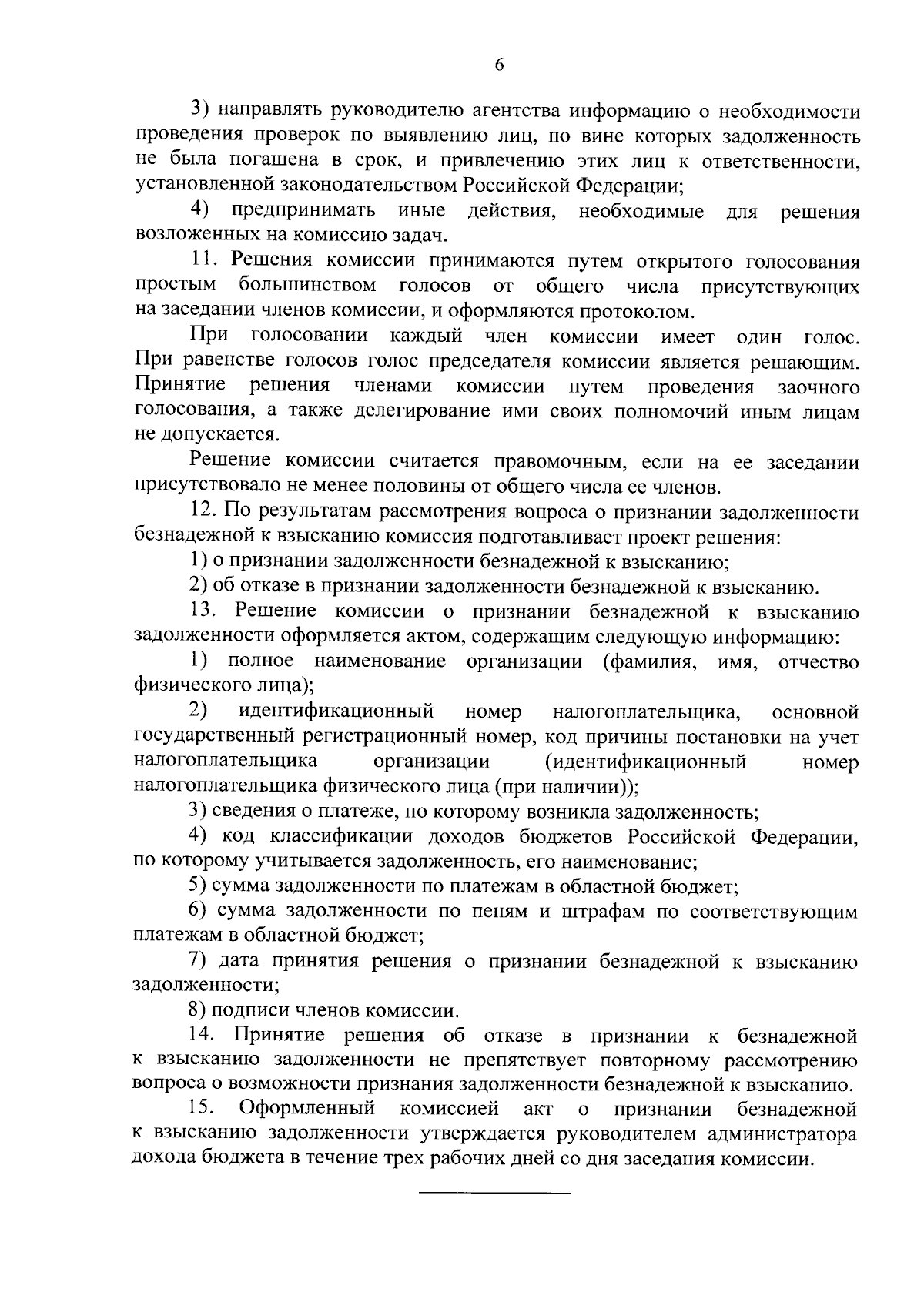 6

3) направлять руководителю агентства информацию о необходимости проведения проверок по выявлению лиц, по вине которых задолженность не была погашена в срок, и привлечению этих лиц к ответственности, установленной законодательством Российской Федерации;

4) предпринимать иные действия, необходимые для решения возложенных на комиссию задач.

11. Решения комиссии принимаются путем открытого голосования простым большинством голосов от общего числа присутствующих на заседании членов комиссии, и оформляются протоколом.

При голосовании каждый член комиссии имеет один голос. При равенстве голосов голос председателя комиссии является решающим. Принятие решения членами комиссии путем проведения заочного голосования, а также делегирование ими своих полномочий иным лицам не допускается.

Решение комиссии считается правомочным, если на ее заседании присутствовало не менее половины от общего числа ее членов.

12. По результатам рассмотрения вопроса о признании задолженности безнадежной к взысканию комиссия подготавливает проект решения:

1) о признании задолженности безнадежной к взысканию;

2) об отказе в признании задолженности безнадежной к взысканию.

13. Решение комиссии о признании безнадежной к взысканию задолженности оформляется актом, содержащим следующую информацию:

1) полное наименование организации (фамилия, имя, отчество физического лица);

2) идентификационный номер налогоплательщика, основной государственный регистрационный номер, код причины постановки на учет налогоплательщика организации (идентификационный номер налогоплательщика физического лица (при наличии));

3) сведения о платеже, по которому возникла задолженность;

4) код классификации доходов бюджетов Российской Федерации, по которому учитывается задолженность, его наименование;

5) сумма задолженности по платежам в областной бюджет;

6) сумма задолженности по пеням и штрафам по соответствующим платежам в областной бюджет;

7) дата принятия решения о признании безнадежной к взысканию задолженности;

8) подписи членов комиссии.

14. Принятие решения об отказе в признании к безнадежной к взысканию задолженности не препятствует повторному рассмотрению вопроса о возможности признания задолженности безнадежной к взысканию.

15. Оформленный комиссией акт о признании безнадежной к взысканию задолженности утверждается руководителем администратора дохода бюджета в течение трех рабочих дней со дня заседания комиссии.